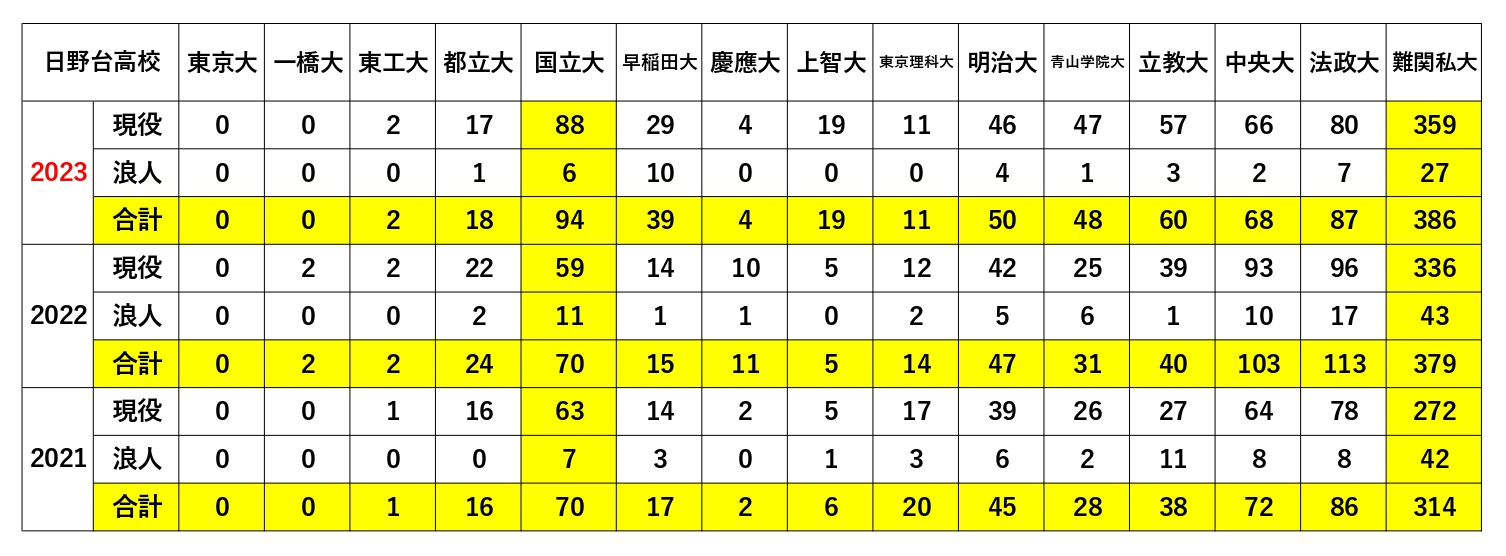 | 日野台高校 | | 東京大 | 一橋大 | 東工大 | 都立大 | 国立大 | 早稲田大 | 慶應大 | 上智大 | 東京理科大 | 明治大 | 青山学院大 | 立教大 | 中央大 | 法政大 | 難関私大 |
|---|---|---|---|---|---|---|---|---|---|---|---|---|---|---|---|---|
| 2023 | 現役 | 0 | 0 | 2 | 17 | 88 | 29 | 4 | 19 | 11 | 46 | 47 | 57 | 66 | 80 | 359 |
| | 浪人 | 0 | 0 | 0 | 1 | 6 | 10 | 0 | 0 | 0 | 4 | 1 | 3 | 2 | 7 | 27 |
| | 合計 | 0 | 0 | 2 | 18 | 94 | 39 | 4 | 19 | 11 | 50 | 48 | 60 | 68 | 87 | 386 |
| 2022 | 現役 | 0 | 2 | 2 | 22 | 59 | 14 | 10 | 5 | 12 | 42 | 25 | 39 | 93 | 96 | 336 |
| | 浪人 | 0 | 0 | 0 | 2 | 11 | 1 | 1 | 0 | 2 | 5 | 6 | 1 | 10 | 17 | 43 |
| | 合計 | 0 | 2 | 2 | 24 | 70 | 15 | 11 | 5 | 14 | 47 | 31 | 40 | 103 | 113 | 379 |
| 2021 | 現役 | 0 | 0 | 1 | 16 | 63 | 14 | 2 | 5 | 17 | 39 | 26 | 27 | 64 | 78 | 272 |
| | 浪人 | 0 | 0 | 0 | 0 | 7 | 3 | 0 | 1 | 3 | 6 | 2 | 11 | 8 | 8 | 42 |
| | 合計 | 0 | 0 | 1 | 16 | 70 | 17 | 2 | 6 | 20 | 45 | 28 | 38 | 72 | 86 | 314 |